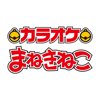 カラオケ
まねきねこ